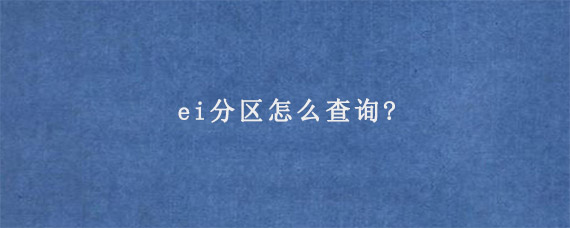 ei分区怎么查询?